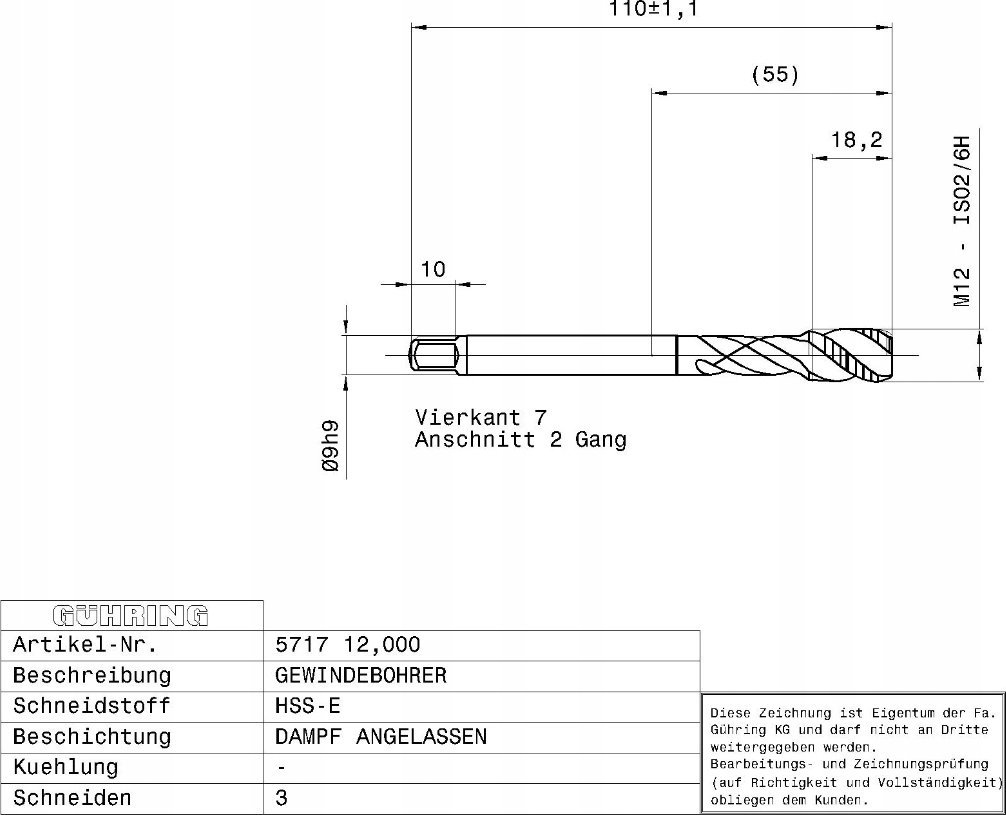 110±1,1

(55)

18,2

M12 - ISO2/6H

10

Ø9h9

Vierkant 7
Anschnitt 2 Gang

| GÜHRING | |
|---|---|
| Artikel-Nr. | 5717 12,000 |
| Beschreibung | GEWINDEBOHRER |
| Schneidstoff | HSS-E |
| Beschichtung | DAMPF ANGELASSEN |
| Kuehlung | - |
| Schneiden | 3 |

Diese Zeichnung ist Eigentum der Fa. Gühring KG und darf nicht an Dritte weitergegeben werden.
Bearbeitungs- und Zeichnungsprüfung (auf Richtigkeit und Vollständigkeit) obliegen dem Kunden.